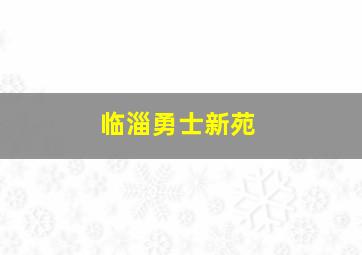 临淄勇士新苑